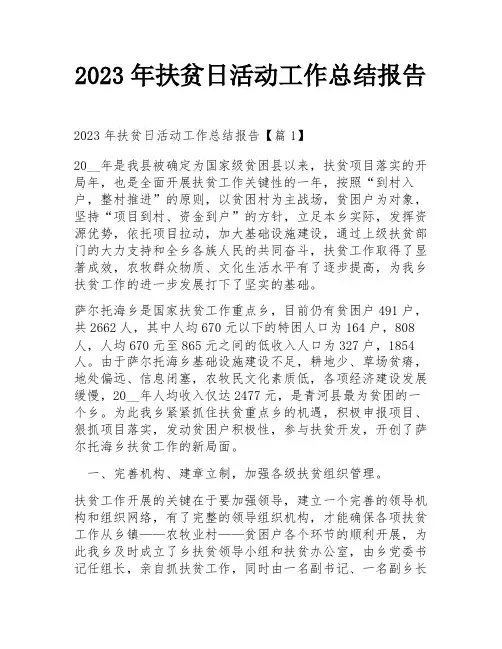 2023 年扶贫日活动工作总结报告

2023 年扶贫日活动工作总结报告【篇 1】

20__年是我县被确定为国家级贫困县以来，扶贫项目落实的开局年，也是全面开展扶贫工作关键性的一年，按照“到村入户，整村推进”的原则，以贫困村为主战场，贫困户为对象，坚持“项目到村、资金到户”的方针，立足本乡实际，发挥资源优势，依托项目拉动，加大基础设施建设，通过上级扶贫部门的大力支持和全乡各族人民的共同奋斗，扶贫工作取得了显著成效，农牧群众物质、文化生活水平有了逐步提高，为我乡扶贫工作的进一步发展打下了坚实的基础。

萨尔托海乡是国家扶贫工作重点乡，目前仍有贫困户 491 户，共 2662 人，其中人均 670 元以下的特困人口为 164 户，808 人，人均 670 元至 865 元之间的低收入人口为 327 户，1854 人。由于萨尔托海乡基础设施建设不足，耕地少、草场贫瘠，地处偏远、信息闭塞，农牧民文化素质低，各项经济建设发展缓慢，20__年人均收入仅达 2477 元，是青河县最为贫困的一个乡。为此我乡紧紧抓住扶贫重点乡的机遇，积极申报项目、狠抓项目落实，发动贫困户积极性，参与扶贫开发，开创了萨尔托海乡扶贫工作的新局面。

一、完善机构、建章立制，加强各级扶贫组织管理。

扶贫工作开展的关键在于要加强领导，建立一个完善的领导机构和组织网络，有了完整的领导组织机构，才能确保各项扶贫工作从乡镇——农牧业村——贫困户各个环节的顺利开展，为此我乡及时成立了乡扶贫领导小组和扶贫办公室，由乡党委书记任组长，亲自抓扶贫工作，同时由一名副书记、一名副乡长